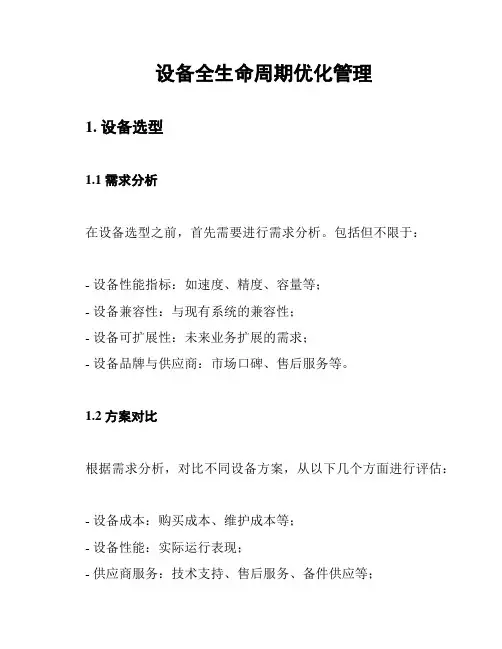 设备全生命周期优化管理

1. 设备选型

1.1 需求分析

在设备选型之前，首先需要进行需求分析。包括但不限于：

- 设备性能指标：如速度、精度、容量等；
- 设备兼容性：与现有系统的兼容性；
- 设备可扩展性：未来业务扩展的需求；
- 设备品牌与供应商：市场口碑、售后服务等。

1.2 方案对比

根据需求分析，对比不同设备方案，从以下几个方面进行评估：

- 设备成本：购买成本、维护成本等；
- 设备性能：实际运行表现；
- 供应商服务：技术支持、售后服务、备件供应等；